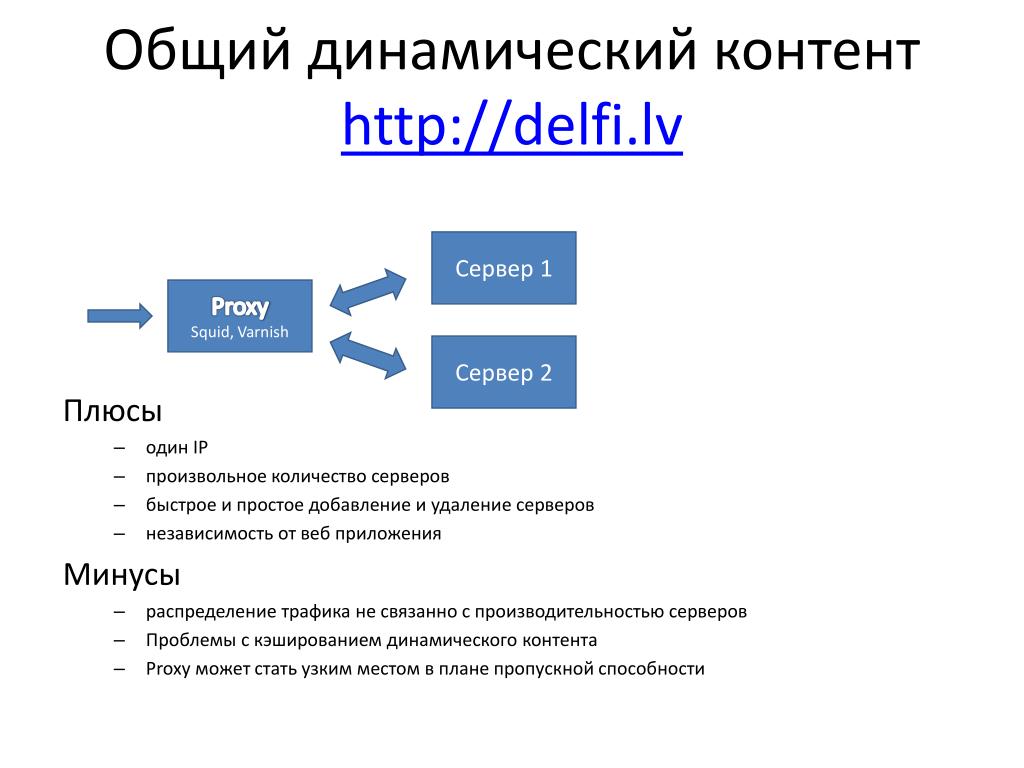 Общий динамический контент http://delfi.lv

Proxy
Squid, Varnish

Сервер 1

Сервер 2

Плюсы

– один IP
– произвольное количество серверов
– быстрое и простое добавление и удаление серверов
– независимость от веб приложения

Минусы

– распределение трафика не связанно с производительностью серверов
– Проблемы с кэшированием динамического контента
– Proxy может стать узким местом в плане пропускной способности